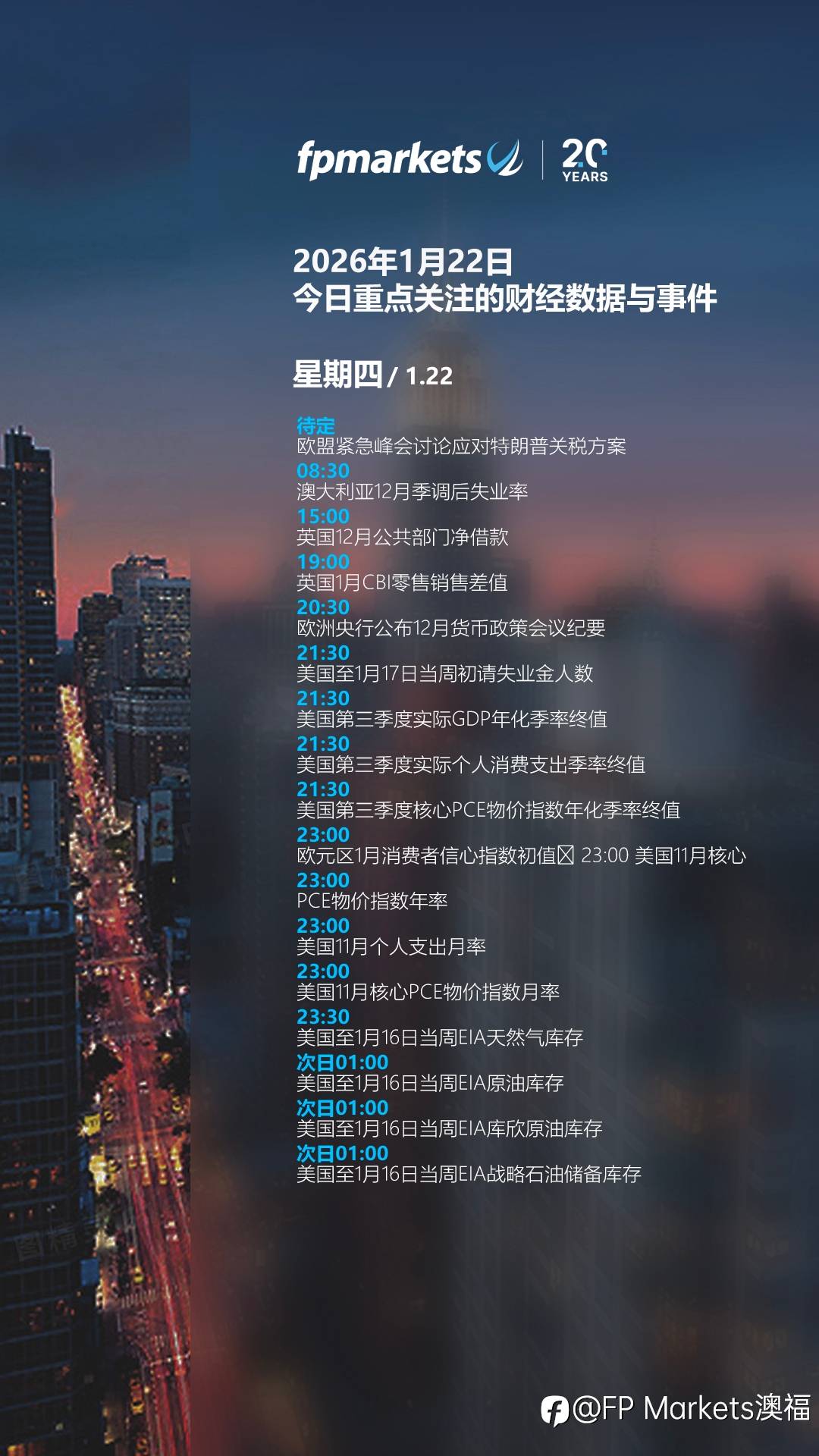 fpmarkets

20 YEARS

2026年1月22日
今日重点关注的财经数据与事件

星期四 / 1.22

待定
欧盟紧急峰会讨论应对特朗普关税方案
08:30
澳大利亚12月季调后失业率
15:00
英国12月公共部门净借款
19:00
英国1月CBI零售销售差值
20:30
欧洲央行公布12月货币政策会议纪要
21:30
美国至1月17日当周初请失业金人数
21:30
美国第三季度实际GDP年化季率终值
21:30
美国第三季度实际个人消费支出季率终值
21:30
美国第三季度核心PCE物价指数年化季率终值
23:00
欧元区1月消费者信心指数初值☒ 23:00 美国11月核心
23:00
PCE物价指数年率
23:00
美国11月个人支出月率
23:00
美国11月核心PCE物价指数月率
23:30
美国至1月16日当周EIA天然气库存
次日01:00
美国至1月16日当周EIA原油库存
次日01:00
美国至1月16日当周EIA库欣原油库存
次日01:00
美国至1月16日当周EIA战略石油储备库存

@FP Markets澳福